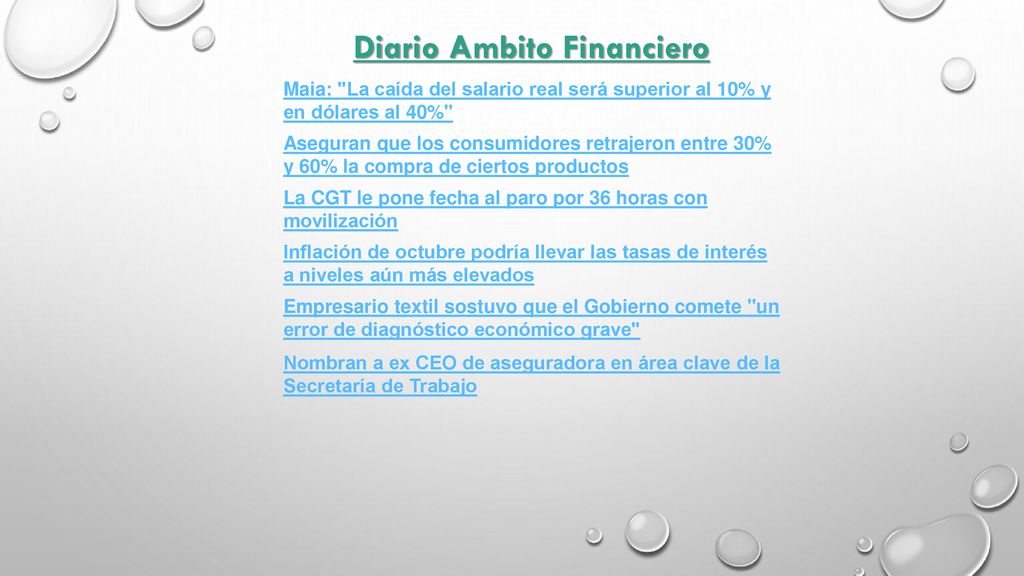 Diario Ambito Financiero

Maia: "La caída del salario real será superior al 10% y en dólares al 40%"

Aseguran que los consumidores retrajeron entre 30% y 60% la compra de ciertos productos

La CGT le pone fecha al paro por 36 horas con movilización

Inflación de octubre podría llevar las tasas de interés a niveles aún más elevados

Empresario textil sostuvo que el Gobierno comete "un error de diagnóstico económico grave"

Nombran a ex CEO de aseguradora en área clave de la Secretaría de Trabajo